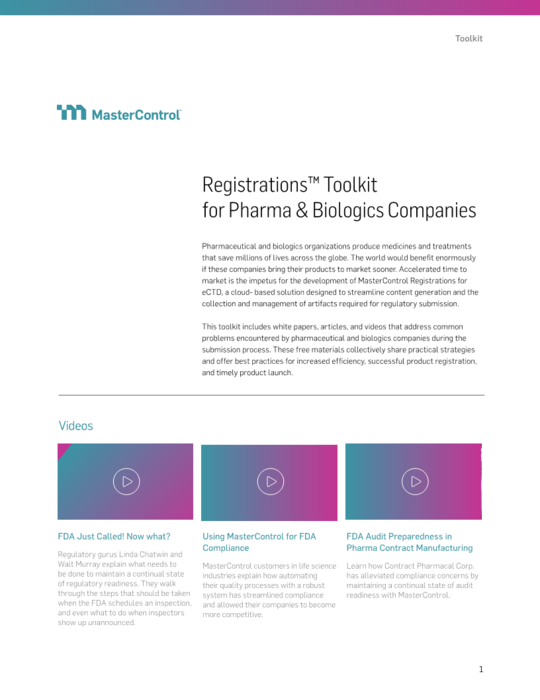 Toolkit

MasterControl

Registrations™ Toolkit for Pharma & Biologics Companies

Pharmaceutical and biologics organizations produce medicines and treatments that save millions of lives across the globe. The world would benefit enormously if these companies bring their products to market sooner. Accelerated time to market is the impetus for the development of MasterControl Registrations for eCTD, a cloud- based solution designed to streamline content generation and the collection and management of artifacts required for regulatory submission.

This toolkit includes white papers, articles, and videos that address common problems encountered by pharmaceutical and biologics companies during the submission process. These free materials collectively share practical strategies and offer best practices for increased efficiency, successful product registration, and timely product launch.

Videos

FDA Just Called! Now what?

Regulatory gurus Linda Chatwin and Walt Murray explain what needs to be done to maintain a continual state of regulatory readiness. They walk through the steps that should be taken when the FDA schedules an inspection, and even what to do when inspectors show up unannounced.

Using MasterControl for FDA Compliance

MasterControl customers in life science industries explain how automating their quality processes with a robust system has streamlined compliance and allowed their companies to become more competitive.

FDA Audit Preparedness in Pharma Contract Manufacturing

Learn how Contract Pharmacal Corp. has alleviated compliance concerns by maintaining a continual state of audit readiness with MasterControl.

1